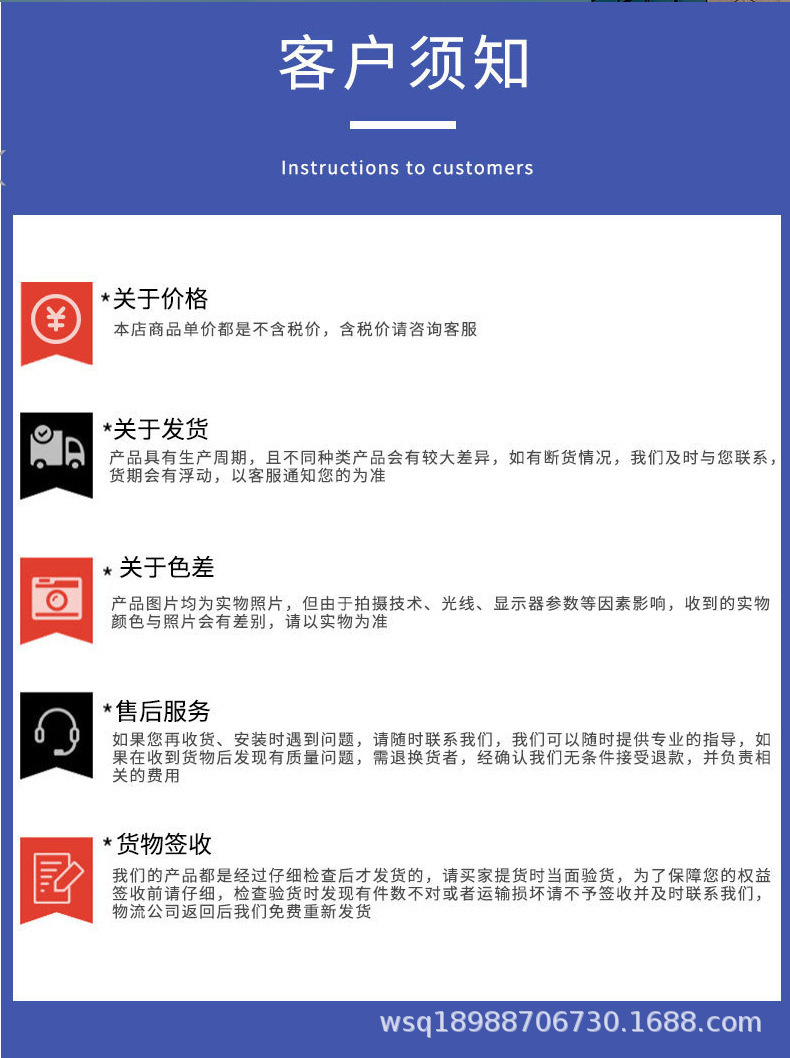 客户须知

Instructions to customers

*关于价格
本店商品单价都是不含税价，含税价请咨询客服

*关于发货
产品具有生产周期，且不同种类产品会有较大差异，如有断货情况，我们及时与您联系，货期会有浮动，以客服通知您的为准

* 关于色差
产品图片均为实物照片，但由于拍摄技术、光线、显示器参数等因素影响，收到的实物颜色与照片会有差别，请以实物为准

*售后服务
如果您再收货、安装时遇到问题，请随时联系我们，我们可以随时提供专业的指导，如果在收到货物后发现有质量问题，需退换货者，经确认我们无条件接受退款，并负责相关的费用

*货物签收
我们的产品都是经过仔细检查后才发货的，请买家提货时当面验货，为了保障您的权益签收前请仔细，检查验货时发现有件数不对或者运输损坏请不予签收并及时联系我们，物流公司返回后我们免费重新发货

wsq18988706730.1688.com